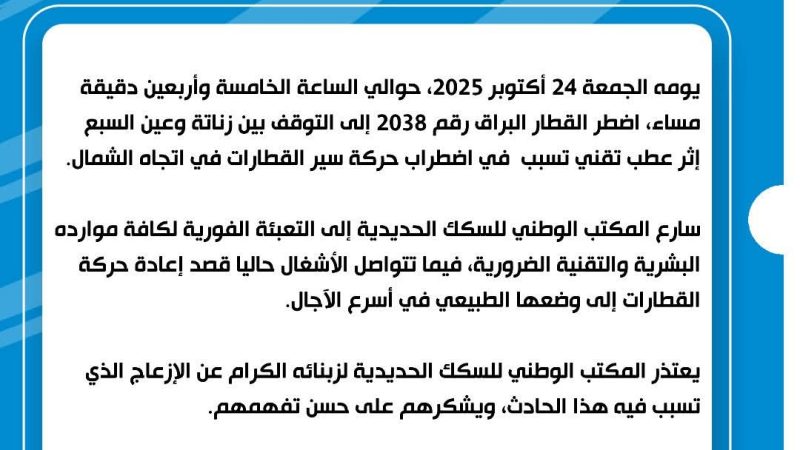 يومه الجمعة 24 أكتوبر 2025، حوالي الساعة الخامسة وأربعين دقيقة مساء، اضطر القطار البراق رقم 2038 إلى التوقف بين زناتة وعين السبع إثر عطب تقني تسبب في اضطراب حركة سير القطارات في اتجاه الشمال.

سارع المكتب الوطني للسكك الحديدية إلى التعبئة الفورية لكافة موارده البشرية والتقنية الضرورية، فيما تتواصل الأشغال حاليا قصد إعادة حركة القطارات إلى وضعها الطبيعي في أسرع الآجال.

يعتذر المكتب الوطني للسكك الحديدية لزبنائه الكرام عن الإزعاج الذي تسبب فيه هذا الحادث، ويشكرهم على حسن تفهمهم.